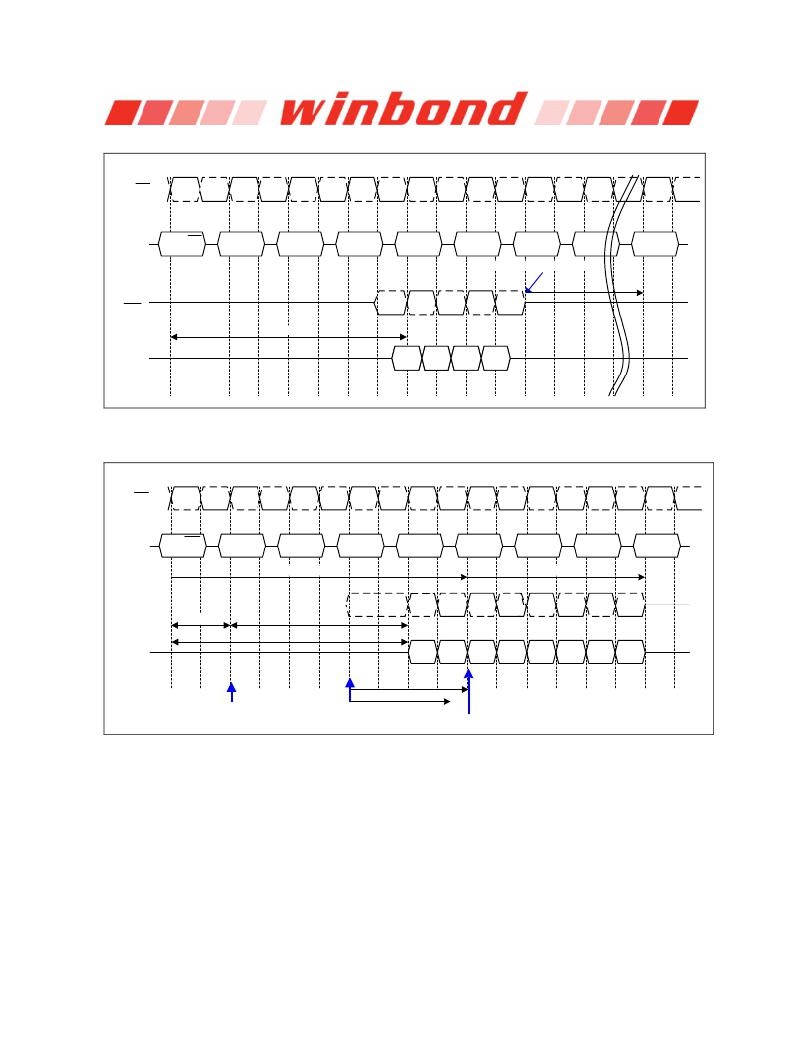 winbond